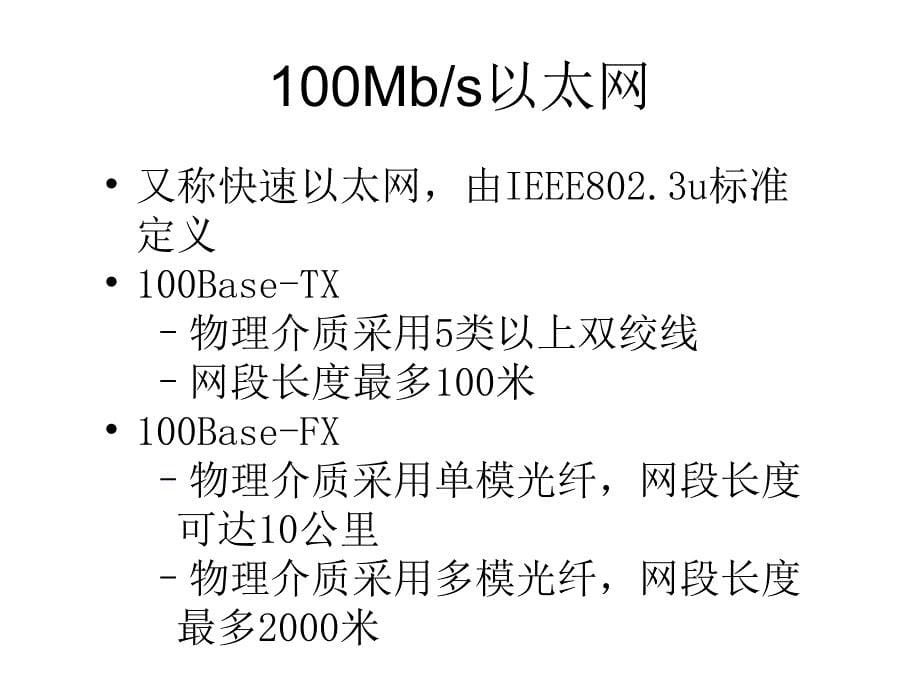 100Mb/s以太网

• 又称快速以太网，由IEEE802.3u标准定义
• 100Base-TX
  – 物理介质采用5类以上双绞线
  – 网段长度最多100米
• 100Base-FX
  – 物理介质采用单模光纤，网段长度可达10公里
  – 物理介质采用多模光纤，网段长度最多2000米